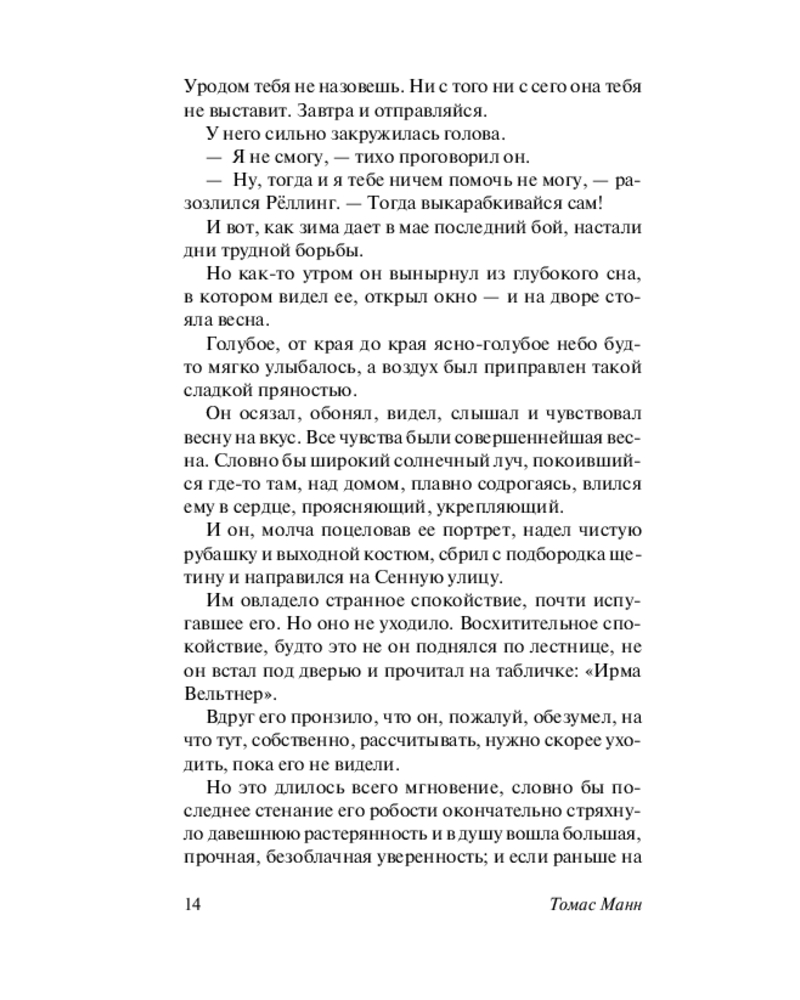 Уродом тебя не назовешь. Ни с того ни с сего она тебя не выставит. Завтра и отправляйся.

У него сильно закружилась голова.

— Я не смогу, — тихо проговорил он.

— Ну, тогда и я тебе ничем помочь не могу, — разозлился Рёллинг. — Тогда выкарабкивайся сам!

И вот, как зима дает в мае последний бой, настали дни трудной борьбы.

Но как-то утром он вынырнул из глубокого сна, в котором видел ее, открыл окно — и на дворе стояла весна.

Голубое, от края до края ясно-голубое небо будто мягко улыбалось, а воздух был приправлен такой сладкой пряностью.

Он осязал, обонял, видел, слышал и чувствовал весну на вкус. Все чувства были совершеннейшая весна. Словно бы широкий солнечный луч, покоившийся где-то там, над домом, плавно содрогаясь, влился ему в сердце, проясняющий, укрепляющий.

И он, молча поцеловав ее портрет, надел чистую рубашку и выходной костюм, сбрил с подбородка щетину и направился на Сенную улицу.

Им овладело странное спокойствие, почти испугавшее его. Но оно не уходило. Восхитительное спокойствие, будто это не он поднялся по лестнице, не он встал под дверью и прочитал на табличке: «Ирма Вельтнер».

Вдруг его пронзило, что он, пожалуй, обезумел, на что тут, собственно, рассчитывать, нужно скорее уходить, пока его не видели.

Но это длилось всего мгновение, словно бы последнее стенание его робости окончательно стряхнуло давешнюю растерянность и в душу вошла большая, прочная, безоблачная уверенность; и если раньше на

14 Томас Манн